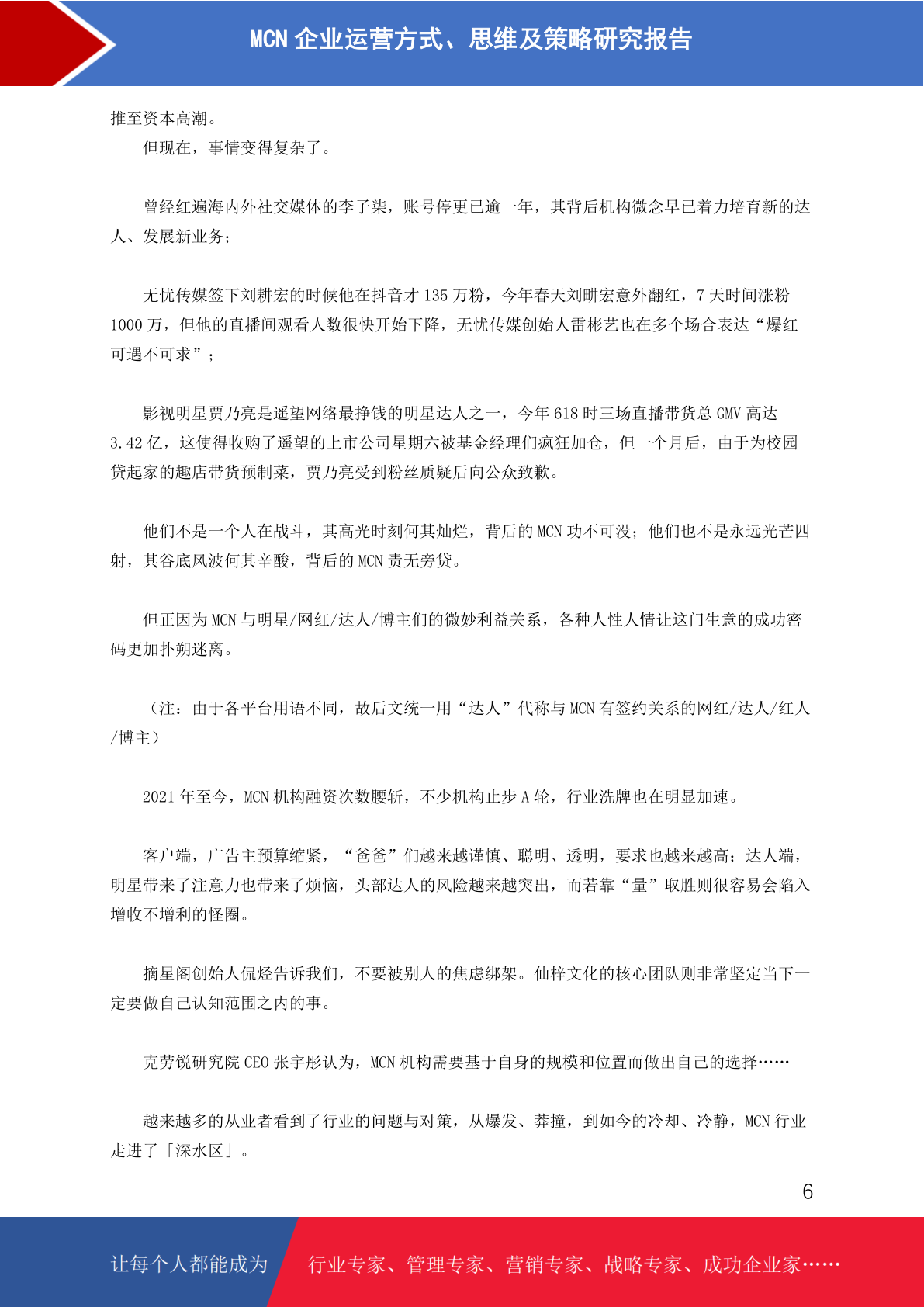 MCN 企业运营方式、思维及策略研究报告

推至资本高潮。

但现在，事情变得复杂了。

曾经红遍海内外社交媒体的李子柒，账号停更已逾一年，其背后机构微念早已着力培育新的达人、发展新业务；

无忧传媒签下刘耕宏的时候他在抖音才 135 万粉，今年春天刘畊宏意外翻红，7 天时间涨粉 1000 万，但他的直播间观看人数很快开始下降，无忧传媒创始人雷彬艺也在多个场合表达“爆红可遇不可求”；

影视明星贾乃亮是遥望网络最挣钱的明星达人之一，今年 618 时三场直播带货总 GMV 高达 3.42 亿，这使得收购了遥望的上市公司星期六被基金经理们疯狂加仓，但一个月后，由于为校园贷起家的趣店带货预制菜，贾乃亮受到粉丝质疑后向公众致歉。

他们不是一个人在战斗，其高光时刻何其灿烂，背后的 MCN 功不可没；他们也不是永远光芒四射，其谷底风波何其辛酸，背后的 MCN 责无旁贷。

但正因为 MCN 与明星/网红/达人/博主们的微妙利益关系，各种人性人情让这门生意的成功密码更加扑朔迷离。

（注：由于各平台用语不同，故后文统一用“达人”代称与 MCN 有签约关系的网红/达人/红人/博主）

2021 年至今，MCN 机构融资次数腰斩，不少机构止步 A 轮，行业洗牌也在明显加速。

客户端，广告主预算缩紧，“爸爸”们越来越谨慎、聪明、透明，要求也越来越高；达人端，明星带来了注意力也带来了烦恼，头部达人的风险越来越突出，而若靠“量”取胜则很容易会陷入增收不增利的怪圈。

摘星阁创始人侃烃告诉我们，不要被别人的焦虑绑架。仙梓文化的核心团队则非常坚定当下一定要做自己认知范围之内的事。

克劳锐研究院 CEO 张宇彤认为，MCN 机构需要基于自身的规模和位置而做出自己的选择……

越来越多的从业者看到了行业的问题与对策，从爆发、莽撞，到如今的冷却、冷静，MCN 行业走进了「深水区」。

6

让每个人都能成为 行业专家、管理专家、营销专家、战略专家、成功企业家……